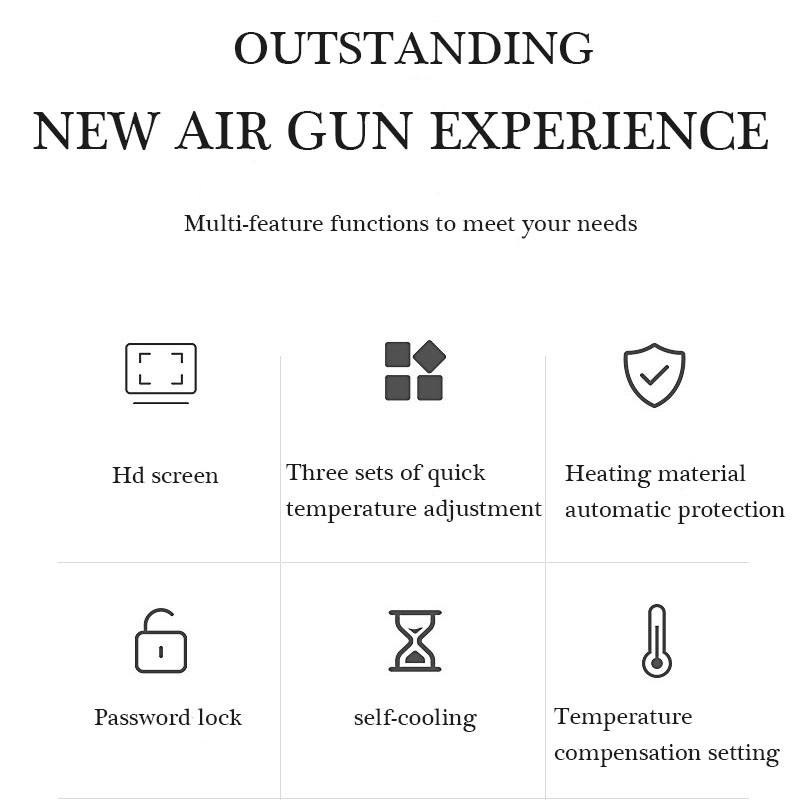 OUTSTANDING

NEW AIR GUN EXPERIENCE

Multi-feature functions to meet your needs

Hd screen

Three sets of quick temperature adjustment

Heating material automatic protection

Password lock

self-cooling

Temperature compensation setting